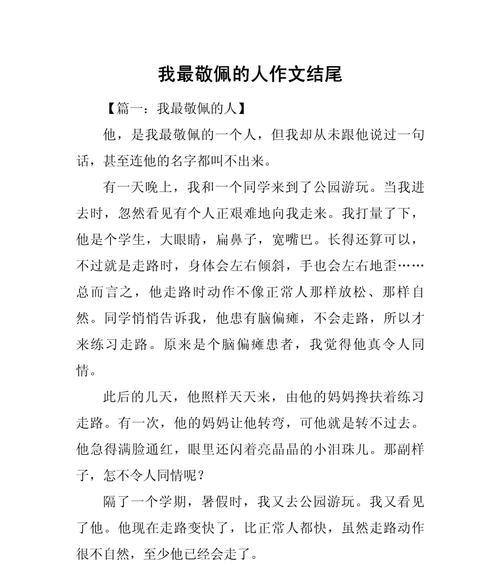 我最敬佩的人作文结尾

【篇一：我最敬佩的人】

他，是我最敬佩的一个人，但我却从未跟他说过一句话，甚至连他的名字都叫不出来。

有一天晚上，我和一个同学来到了公园游玩。当我进去时，忽然看见有个人正艰难地向我走来。我打量了下，他是个学生，大眼睛，扁鼻子，宽嘴巴。长得还算可以，不过就是走路时，身体会左右倾斜，手也会左右地歪……总而言之，他走路时动作不像正常人那样放松、那样自然。同学悄悄告诉我，他患有脑偏瘫，不会走路，所以才来练习走路。原来是个脑偏瘫患者，我觉得他真令人同情。

此后的几天，他照样天天来，由他的妈妈搀扶着练习走路。有一次，他的妈妈让他转弯，可他就是转不过去。他急得满脸通红，眼里还闪着亮晶晶的小泪珠儿。那副样子，怎不令人同情呢？

隔了一个学期，暑假时，我又去公园游玩。我又看见了他。他现在走路变快了，比正常人都快，虽然走路动作很不自然，至少他已经会走了。